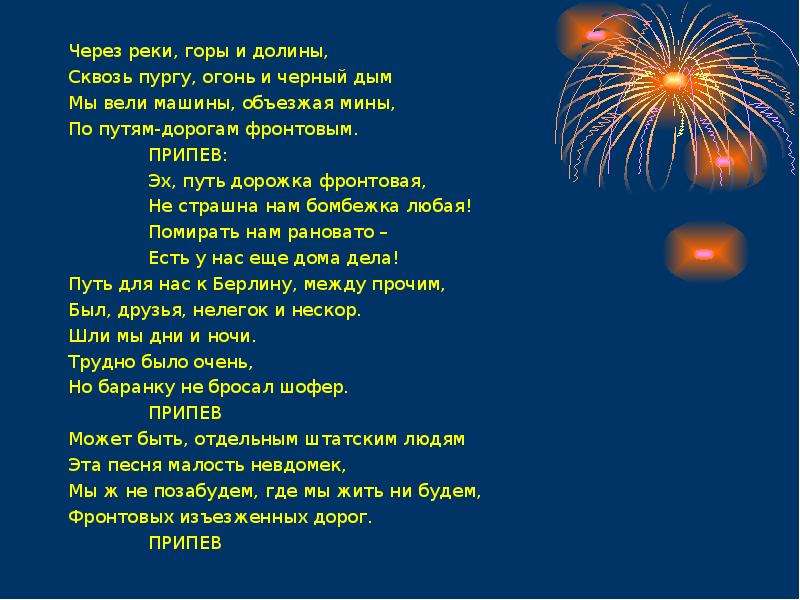 Через реки, горы и долины,
Сквозь пургу, огонь и черный дым
Мы вели машины, объезжая мины,
По путям-дорогам фронтовым.

ПРИПЕВ:
Эх, путь дорожка фронтовая,
Не страшна нам бомбежка любая!
Помирать нам рановато –
Есть у нас еще дома дела!

Путь для нас к Берлину, между прочим,
Был, друзья, нелегок и нескор.
Шли мы дни и ночи.
Трудно было очень,
Но баранку не бросал шофер.

ПРИПЕВ

Может быть, отдельным штатским людям
Эта песня малость невдомек,
Мы ж не позабудем, где мы жить ни будем,
Фронтовых изъезженных дорог.

ПРИПЕВ